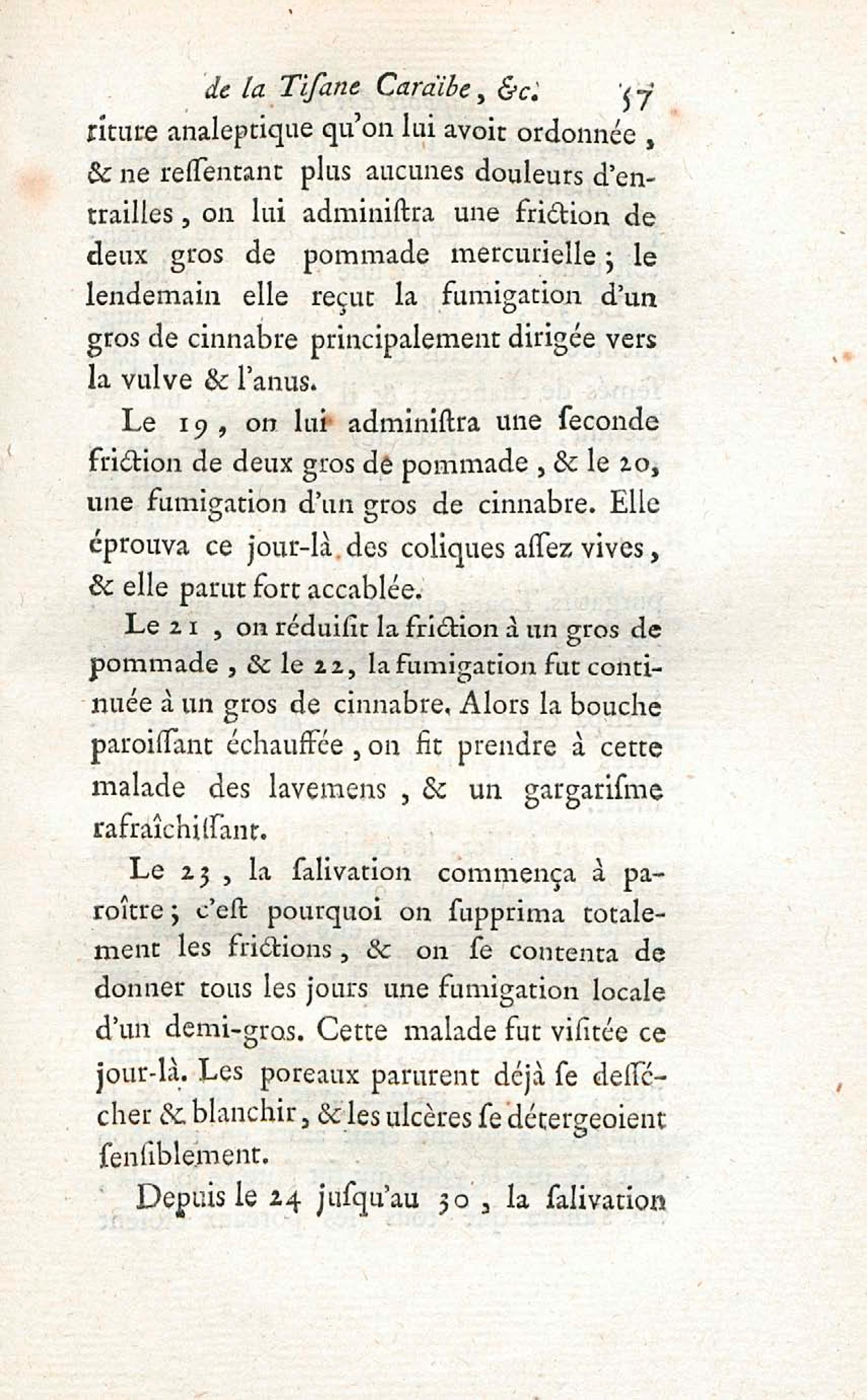 de la Tisane Caraïbe, &c. 57

riture analeptique qu'on lui avoit ordonnée, & ne ressentant plus aucunes douleurs d'entrailles, on lui administra une friction de deux gros de pommade mercurielle; le lendemain elle reçut la fumigation d'un gros de cinnabre principalement dirigée vers la vulve & l'anus.

Le 19, on lui administra une seconde friction de deux gros de pommade, & le 20, une fumigation d'un gros de cinnabre. Elle éprouva ce jour-là des coliques assez vives, & elle parut fort accablée.

Le 21, on réduisit la friction à un gros de pommade, & le 22, la fumigation fut continuée à un gros de cinnabre. Alors la bouche paroissant échauffée, on fit prendre à cette malade des lavemens, & un gargarisme rafraîchissant.

Le 23, la salivation commença à paroître; c'est pourquoi on supprima totalement les frictions, & on se contenta de donner tous les jours une fumigation locale d'un demi-gros. Cette malade fut visitée ce jour-là. Les poreaux parurent déjà se dessécher & blanchir, & les ulcères se détergeoient sensiblement.

Depuis le 24 jusqu'au 30, la salivation